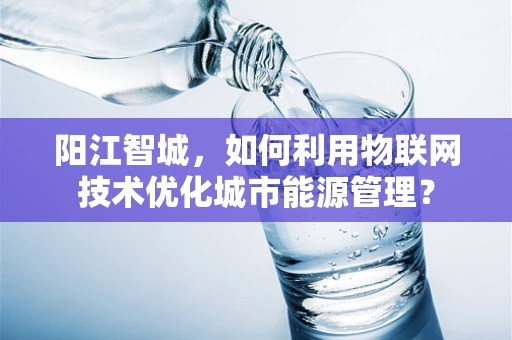 阳江智城，如何利用物联网技术优化城市能源管理？